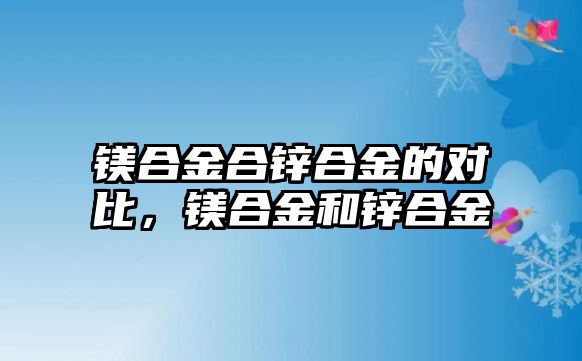 镁合金合锌合金的对比，镁合金和锌合金